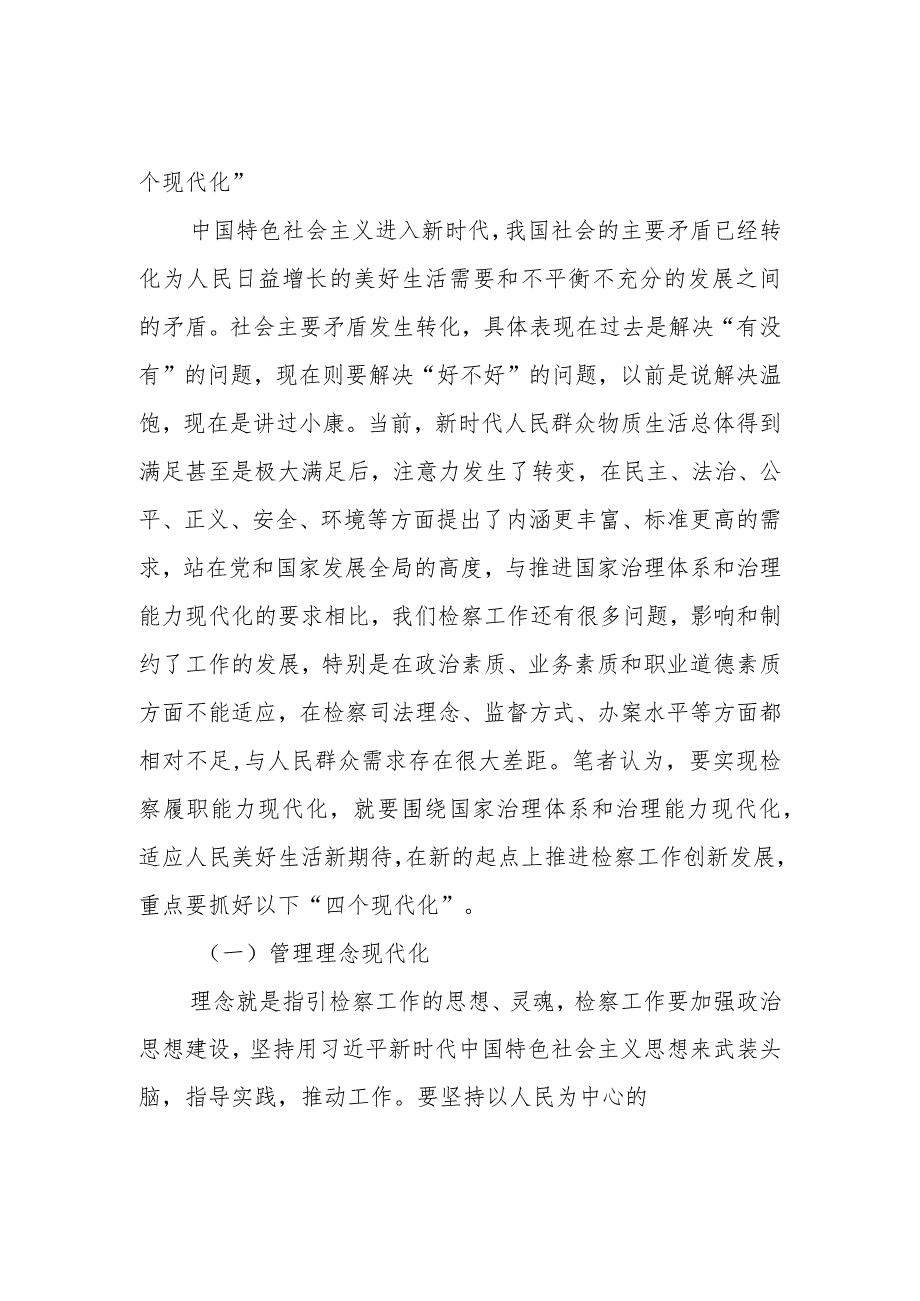 个现代化”

中国特色社会主义进入新时代，我国社会的主要矛盾已经转化为人民日益增长的美好生活需要和不平衡不充分的发展之间的矛盾。社会主要矛盾发生转化，具体表现在过去是解决“有没有”的问题，现在则要解决“好不好”的问题，以前是说解决温饱，现在是讲过小康。当前，新时代人民群众物质生活总体得到满足甚至是极大满足后，注意力发生了转变，在民主、法治、公平、正义、安全、环境等方面提出了内涵更丰富、标准更高的需求，站在党和国家发展全局的高度，与推进国家治理体系和治理能力现代化的要求相比，我们检察工作还有很多问题，影响和制约了工作的发展，特别是在政治素质、业务素质和职业道德素质方面不能适应，在检察司法理念、监督方式、办案水平等方面都相对不足，与人民群众需求存在很大差距。笔者认为，要实现检察履职能力现代化，就要围绕国家治理体系和治理能力现代化，适应人民美好生活新期待，在新的起点上推进检察工作创新发展，重点要抓好以下“四个现代化”。

（一）管理理念现代化

理念就是指引检察工作的思想、灵魂，检察工作要加强政治思想建设，坚持用习近平新时代中国特色社会主义思想来武装头脑，指导实践，推动工作。要坚持以人民为中心的